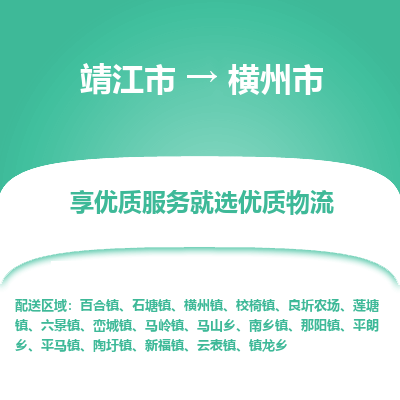 靖江市 → 横州市

享优质服务就选优质物流

配送区域：百合镇、石塘镇、横州镇、校椅镇、良圻农场、莲塘镇、六景镇、峦城镇、马岭镇、马山乡、南乡镇、那阳镇、平朗乡、平马镇、陶圩镇、新福镇、云表镇、镇龙乡